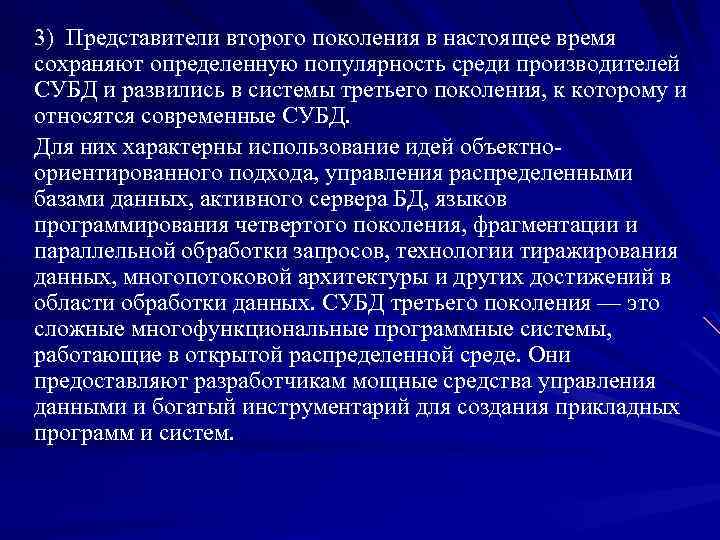 3) Представители второго поколения в настоящее время сохраняют определенную популярность среди производителей СУБД и развились в системы третьего поколения, к которому и относятся современные СУБД.

Для них характерны использование идей объектно-ориентированного подхода, управления распределенными базами данных, активного сервера БД, языков программирования четвертого поколения, фрагментации и параллельной обработки запросов, технологии тиражирования данных, многопотоковой архитектуры и других достижений в области обработки данных. СУБД третьего поколения — это сложные многофункциональные программные системы, работающие в открытой распределенной среде. Они предоставляют разработчикам мощные средства управления данными и богатый инструментарий для создания прикладных программ и систем.